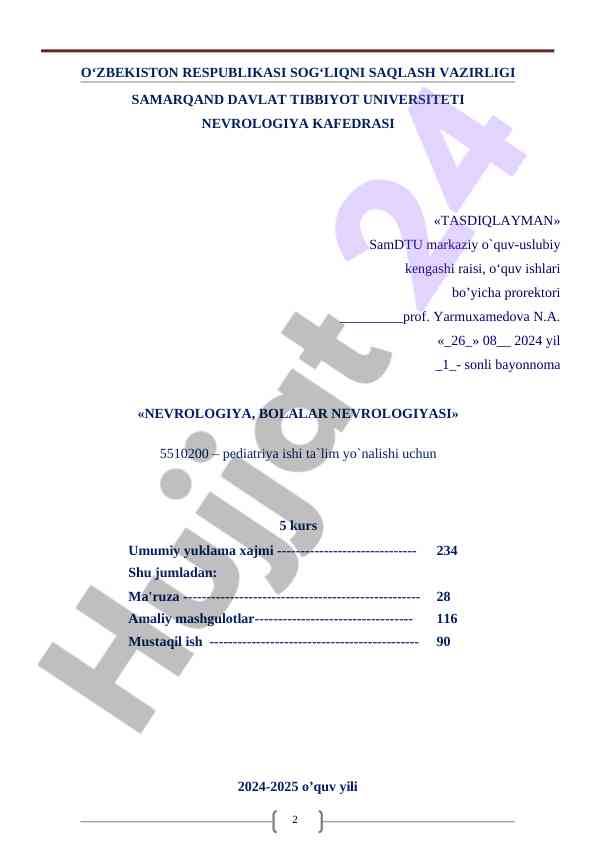 O‘ZBEKISTON RESPUBLIKASI SOG‘LIQNI SAQLASH VAZIRLIGI
SAMARQAND DAVLAT TIBBIYOT UNIVERSITETI
NEVROLOGIYA KAFEDRASI

«TASDIQLAYMAN»
SamDTU markaziy o`quv-uslubiy
kengashi raisi, o‘quv ishlari
bo’yicha prorektori
_________prof. Yarmuxamedova N.A.
«_26_» 08__ 2024 yil
_1_- sonli bayonnoma

«NEVROLOGIYA, BOLALAR NEVROLOGIYASI»

5510200 – pediatriya ishi ta`lim yo`nalishi uchun

5 kurs

Umumiy yuklama xajmi ------------------------------ 234
Shu jumladan:
Ma'ruza --------------------------------------------------- 28
Amaliy mashgulotlar---------------------------------- 116
Mustaqil ish --------------------------------------------- 90

2024-2025 o’quv yili

2

Hujjat 24